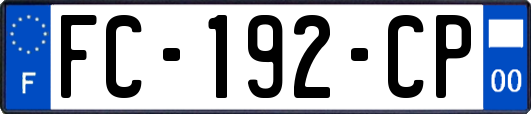 F

FC-192-CP

00